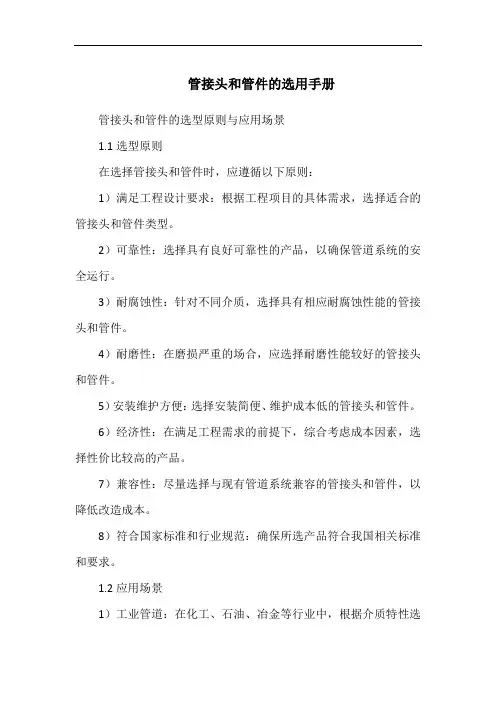 管接头和管件的选用手册

管接头和管件的选型原则与应用场景

1.1 选型原则

在选择管接头和管件时，应遵循以下原则：

1）满足工程设计要求：根据工程项目的具体需求，选择适合的管接头和管件类型。

2）可靠性：选择具有良好可靠性的产品，以确保管道系统的安全运行。

3）耐腐蚀性：针对不同介质，选择具有相应耐腐蚀性能的管接头和管件。

4）耐磨性：在磨损严重的场合，应选择耐磨性能较好的管接头和管件。

5）安装维护方便：选择安装简便、维护成本低的管接头和管件。

6）经济性：在满足工程需求的前提下，综合考虑成本因素，选择性价比较高的产品。

7）兼容性：尽量选择与现有管道系统兼容的管接头和管件，以降低改造成本。

8）符合国家标准和行业规范：确保所选产品符合我国相关标准和要求。

1.2 应用场景

1）工业管道：在化工、石油、冶金等行业中，根据介质特性选